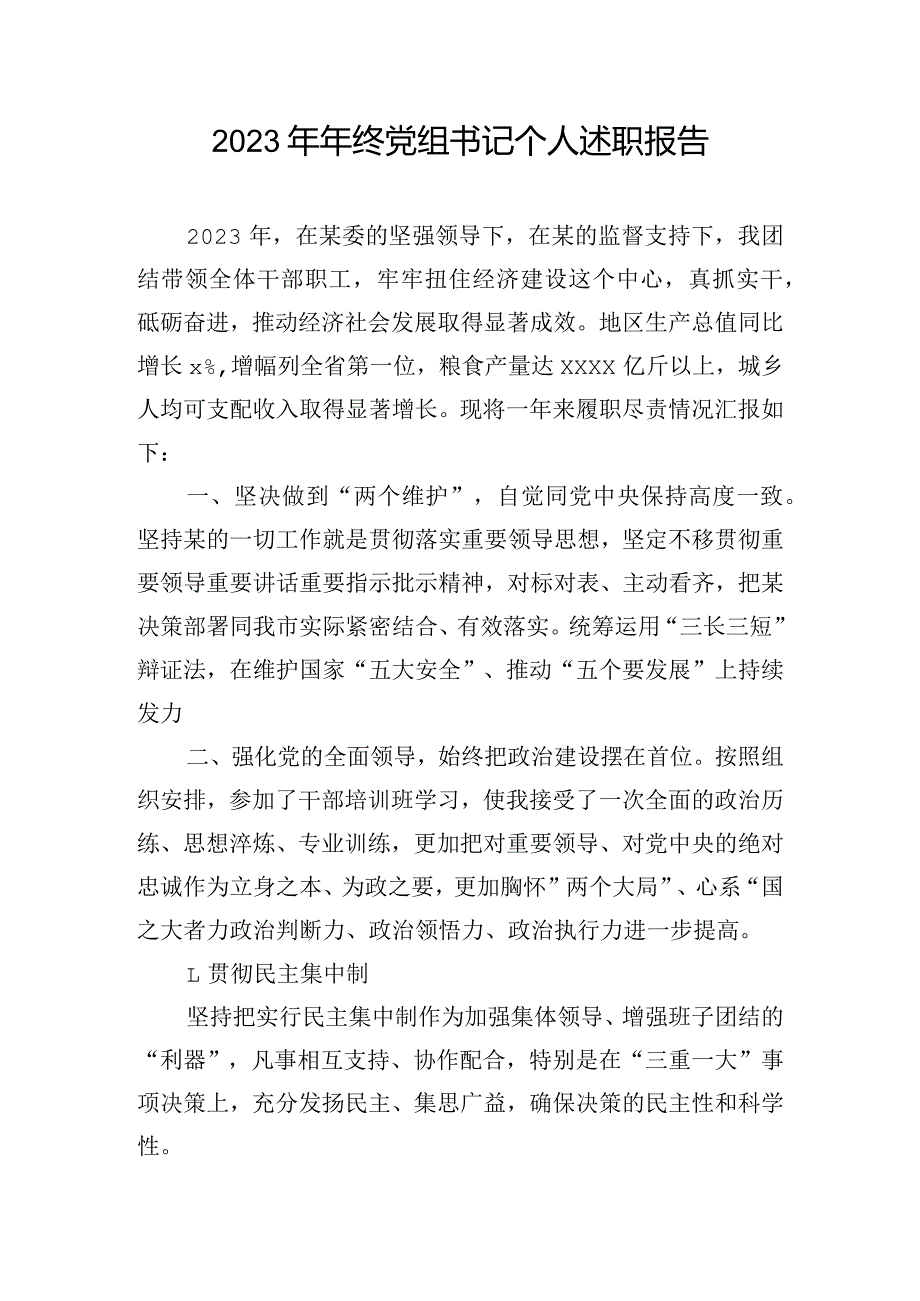 2023年年终党组书记个人述职报告

2023年，在某委的坚强领导下，在某的监督支持下，我团结带领全体干部职工，牢牢扭住经济建设这个中心，真抓实干，砥砺奋进，推动经济社会发展取得显著成效。地区生产总值同比增长x%，增幅列全省第一位，粮食产量达XXXX亿斤以上，城乡人均可支配收入取得显著增长。现将一年来履职尽责情况汇报如下：

一、坚决做到“两个维护”，自觉同党中央保持高度一致。坚持某的一切工作就是贯彻落实重要领导思想，坚定不移贯彻重要领导重要讲话重要指示批示精神，对标对表、主动看齐，把某决策部署同我市实际紧密结合、有效落实。统筹运用“三长三短”辩证法，在维护国家“五大安全”、推动“五个要发展”上持续发力

二、强化党的全面领导，始终把政治建设摆在首位。按照组织安排，参加了干部培训班学习，使我接受了一次全面的政治历练、思想淬炼、专业训练，更加把对重要领导、对党中央的绝对忠诚作为立身之本、为政之要，更加胸怀”两个大局”、心系“国之大者力政治判断力、政治领悟力、政治执行力进一步提高。

L贯彻民主集中制

坚持把实行民主集中制作为加强集体领导、增强班子团结的“利器”，凡事相互支持、协作配合，特别是在“三重一大”事项决策上，充分发扬民主、集思广益，确保决策的民主性和科学性。